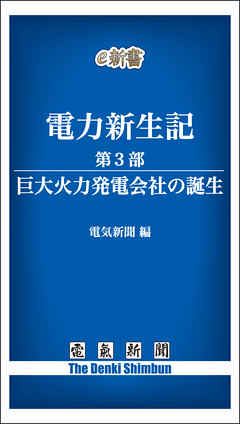 e新書

電力新生記

第3部

巨大火力発電会社の誕生

電気新聞 編

電氣新聞
The Denki Shimbun